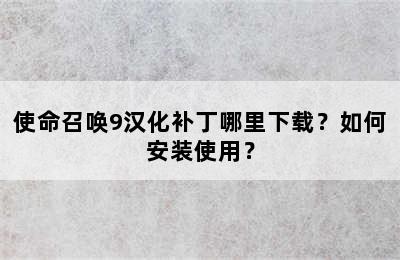 使命召唤9汉化补丁哪里下载？如何安装使用？